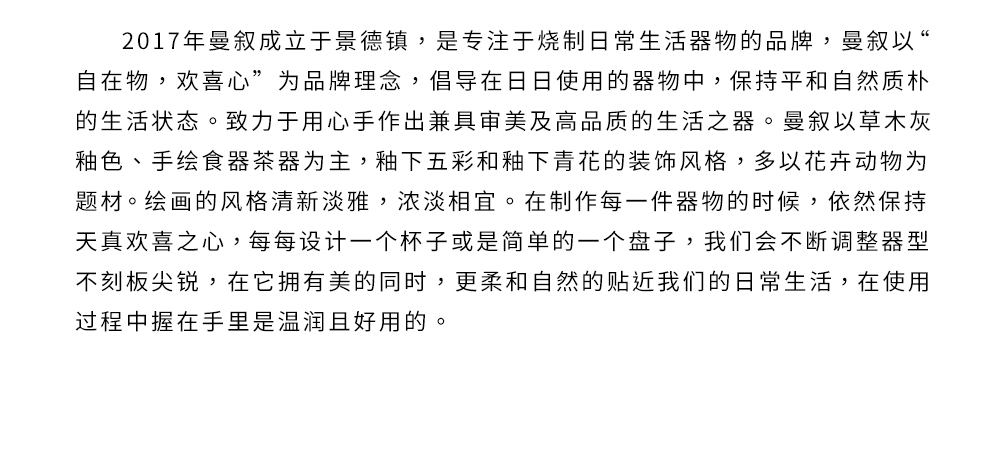 2017年曼叙成立于景德镇，是专注于烧制日常生活器物的品牌，曼叙以“自在物，欢喜心”为品牌理念，倡导在日日使用的器物中，保持平和自然质朴的生活状态。致力于用心手作出兼具审美及高品质的生活之器。曼叙以草木灰釉色、手绘食器茶器为主，釉下五彩和釉下青花的装饰风格，多以花卉动物为题材。绘画的风格清新淡雅，浓淡相宜。在制作每一件器物的时候，依然保持天真欢喜之心，每每设计一个杯子或是简单的一个盘子，我们会不断调整器型不刻板尖锐，在它拥有美的同时，更柔和自然的贴近我们的日常生活，在使用过程中握在手里是温润且好用的。